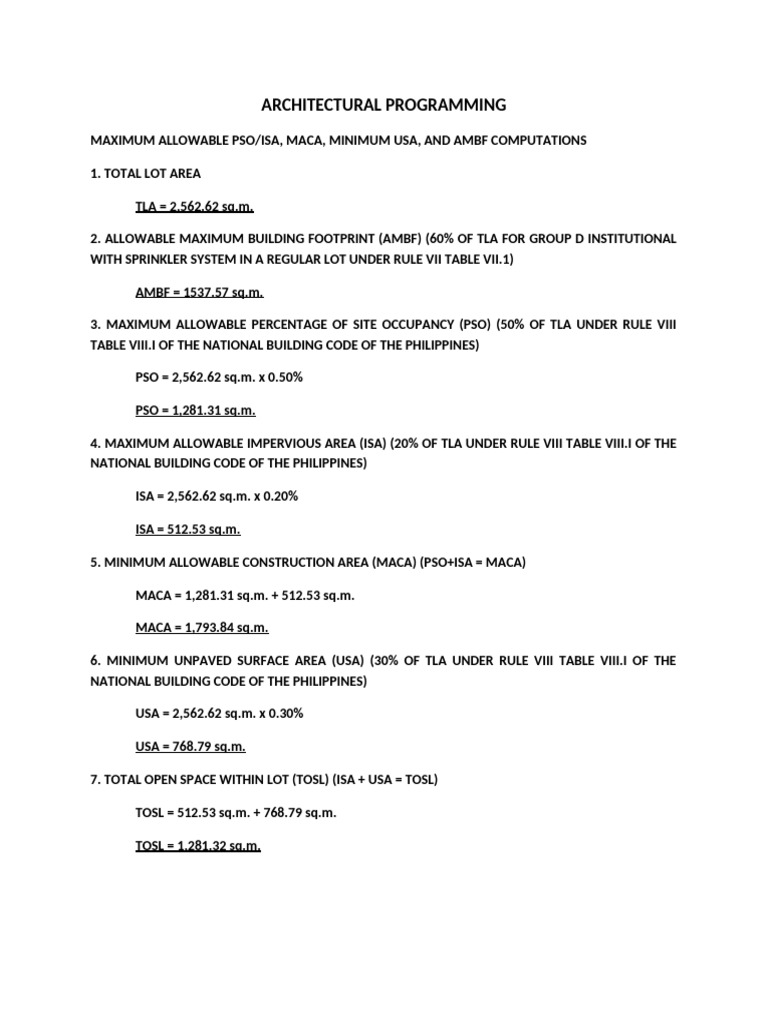 ARCHITECTURAL PROGRAMMING

MAXIMUM ALLOWABLE PSO/ISA, MACA, MINIMUM USA, AND AMBF COMPUTATIONS

1. TOTAL LOT AREA

TLA = 2,562.62 sq.m.

2. ALLOWABLE MAXIMUM BUILDING FOOTPRINT (AMBF) (60% OF TLA FOR GROUP D INSTITUTIONAL WITH SPRINKLER SYSTEM IN A REGULAR LOT UNDER RULE VII TABLE VII.1)

AMBF = 1537.57 sq.m.

3. MAXIMUM ALLOWABLE PERCENTAGE OF SITE OCCUPANCY (PSO) (50% OF TLA UNDER RULE VIII TABLE VIII.I OF THE NATIONAL BUILDING CODE OF THE PHILIPPINES)

PSO = 2,562.62 sq.m. x 0.50%

PSO = 1,281.31 sq.m.

4. MAXIMUM ALLOWABLE IMPERVIOUS AREA (ISA) (20% OF TLA UNDER RULE VIII TABLE VIII.I OF THE NATIONAL BUILDING CODE OF THE PHILIPPINES)

ISA = 2,562.62 sq.m. x 0.20%

ISA = 512.53 sq.m.

5. MINIMUM ALLOWABLE CONSTRUCTION AREA (MACA) (PSO+ISA = MACA)

MACA = 1,281.31 sq.m. + 512.53 sq.m.

MACA = 1,793.84 sq.m.

6. MINIMUM UNPAVED SURFACE AREA (USA) (30% OF TLA UNDER RULE VIII TABLE VIII.I OF THE NATIONAL BUILDING CODE OF THE PHILIPPINES)

USA = 2,562.62 sq.m. x 0.30%

USA = 768.79 sq.m.

7. TOTAL OPEN SPACE WITHIN LOT (TOSL) (ISA + USA = TOSL)

TOSL = 512.53 sq.m. + 768.79 sq.m.

TOSL = 1,281.32 sq.m.